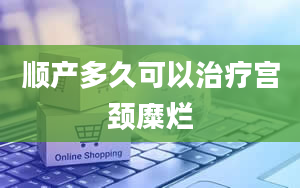 顺产多久可以治疗宫颈糜烂

Online Shopping